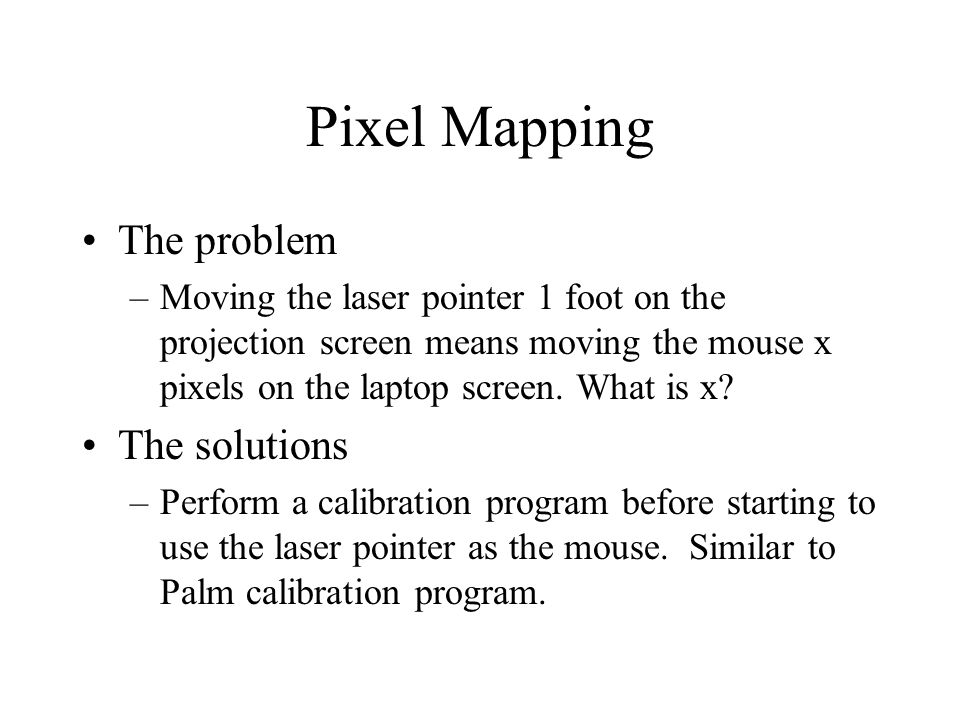 Pixel Mapping

• The problem
– Moving the laser pointer 1 foot on the projection screen means moving the mouse x pixels on the laptop screen. What is x?

• The solutions
– Perform a calibration program before starting to use the laser pointer as the mouse. Similar to Palm calibration program.